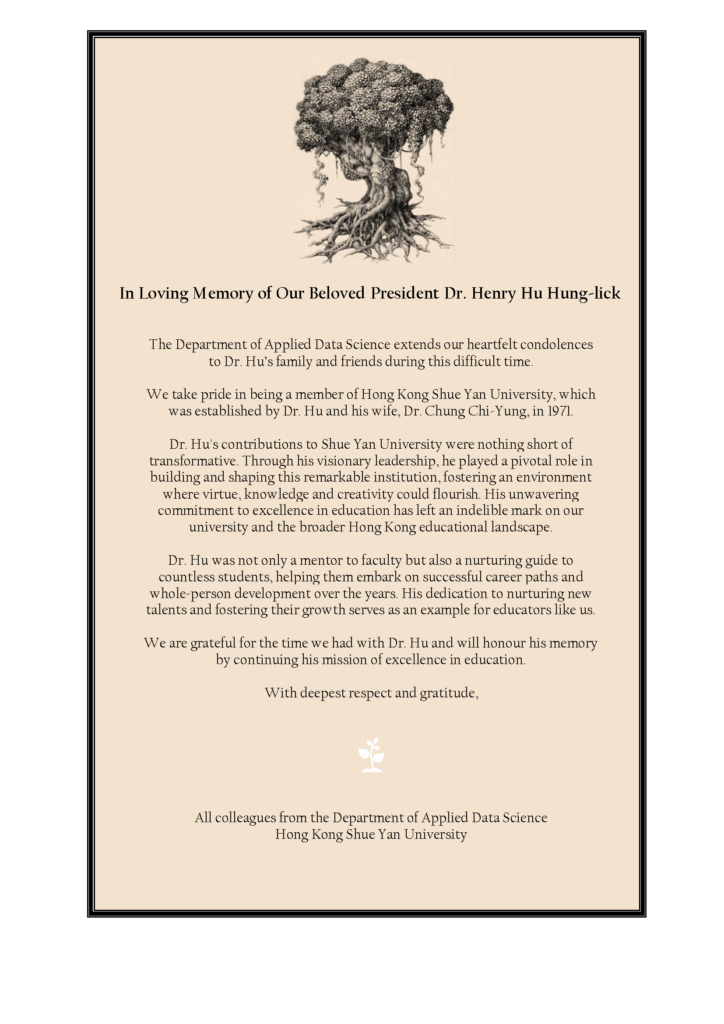 In Loving Memory of Our Beloved President Dr. Henry Hu Hung-lick

The Department of Applied Data Science extends our heartfelt condolences to Dr. Hu's family and friends during this difficult time.

We take pride in being a member of Hong Kong Shue Yan University, which was established by Dr. Hu and his wife, Dr. Chung Chi-Yung, in 1971.

Dr. Hu's contributions to Shue Yan University were nothing short of transformative. Through his visionary leadership, he played a pivotal role in building and shaping this remarkable institution, fostering an environment where virtue, knowledge and creativity could flourish. His unwavering commitment to excellence in education has left an indelible mark on our university and the broader Hong Kong educational landscape.

Dr. Hu was not only a mentor to faculty but also a nurturing guide to countless students, helping them embark on successful career paths and whole-person development over the years. His dedication to nurturing new talents and fostering their growth serves as an example for educators like us.

We are grateful for the time we had with Dr. Hu and will honour his memory by continuing his mission of excellence in education.

With deepest respect and gratitude,

All colleagues from the Department of Applied Data Science
Hong Kong Shue Yan University